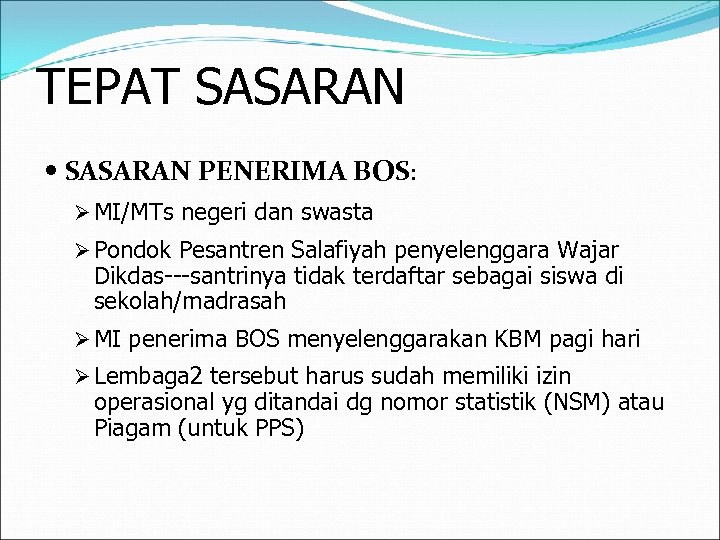 TEPAT SASARAN

• SASARAN PENERIMA BOS:

➢ MI/MTs negeri dan swasta

➢ Pondok Pesantren Salafiyah penyelenggara Wajar Dikdas---santrinya tidak terdaftar sebagai siswa di sekolah/madrasah

➢ MI penerima BOS menyelenggarakan KBM pagi hari

➢ Lembaga2 tersebut harus sudah memiliki izin operasional yg ditandai dg nomor statistik (NSM) atau Piagam (untuk PPS)